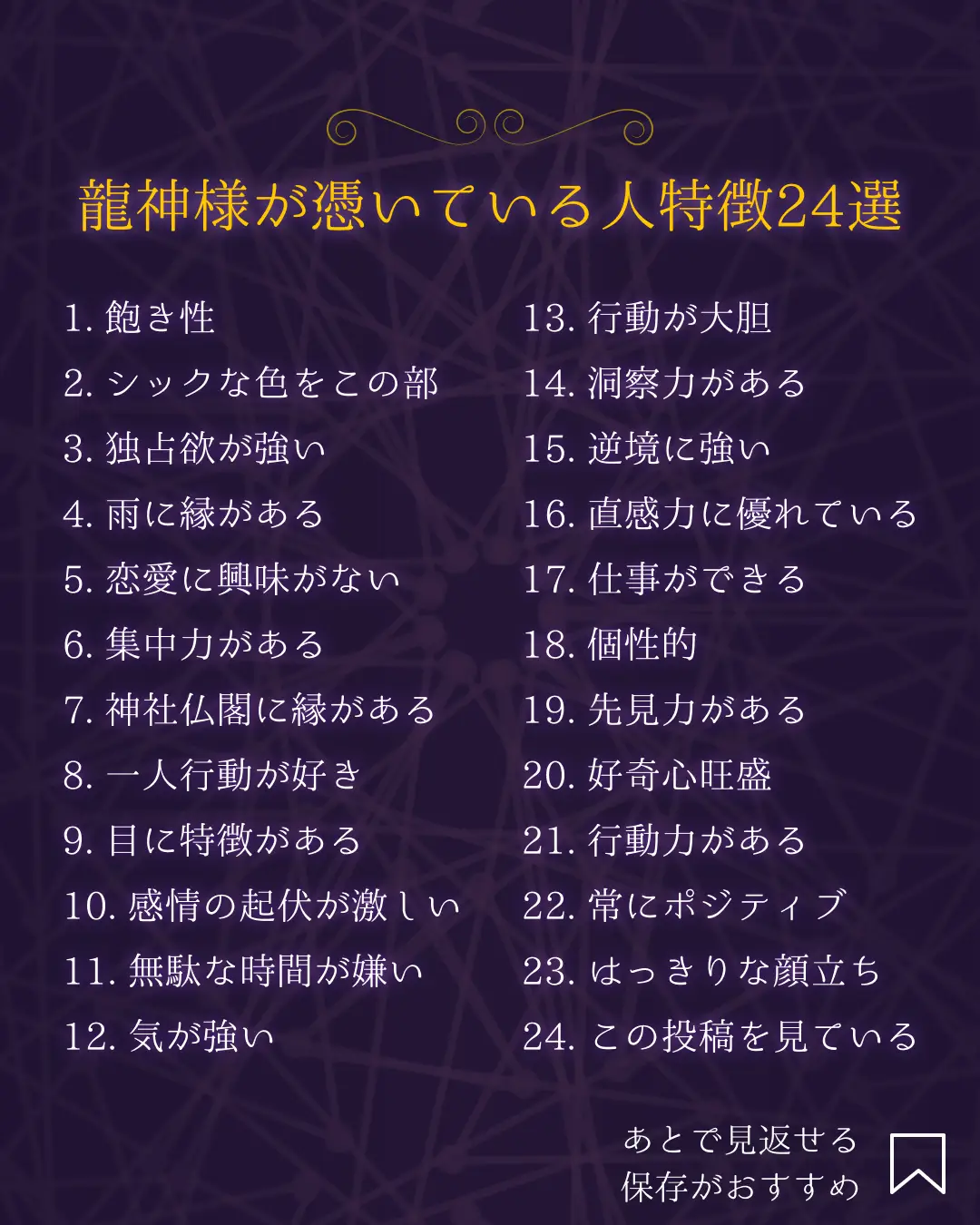 龍神様が憑いている人特徴24選

1. 飽き性
2. シックな色をこの部
3. 独占欲が強い
4. 雨に縁がある
5. 恋愛に興味がない
6. 集中力がある
7. 神社仏閣に縁がある
8. 一人行動が好き
9. 目に特徴がある
10. 感情の起伏が激しい
11. 無駄な時間が嫌い
12. 気が強い

13. 行動が大胆
14. 洞察力がある
15. 逆境に強い
16. 直感力に優れている
17. 仕事ができる
18. 個性的
19. 先見力がある
20. 好奇心旺盛
21. 行動力がある
22. 常にポジティブ
23. はっきりな顔立ち
24. この投稿を見ている

あとで見返せる
保存がおすすめ